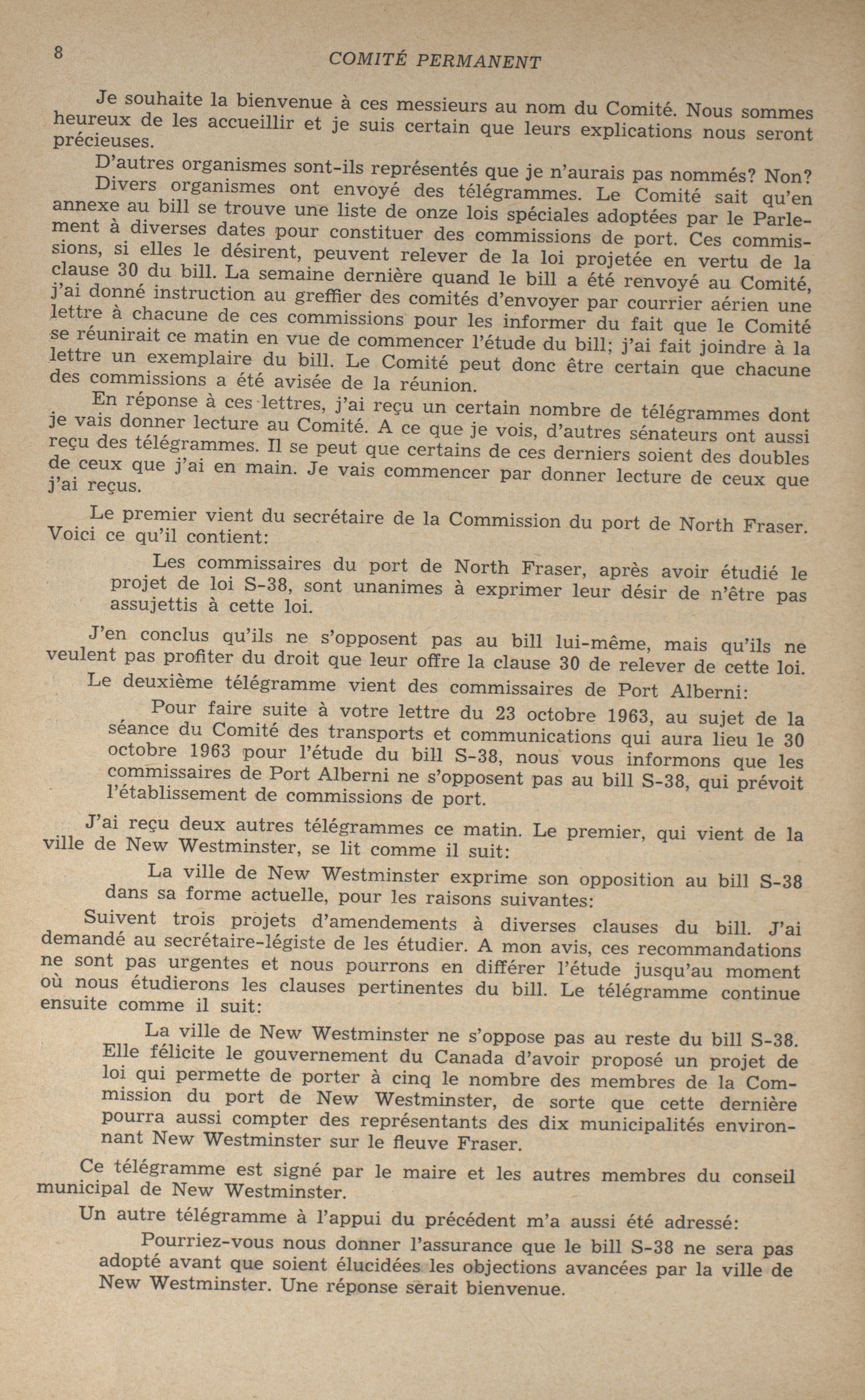 8 COMITÉ PERMANENT

Je souhaite la bienvenue à ces messieurs au nom du Comité. Nous sommes heureux de les accueillir et je suis certain que leurs explications nous seront précieuses.

D'autres organismes sont-ils représentés que je n'aurais pas nommés? Non?

Divers organismes ont envoyé des télégrammes. Le Comité sait qu'en annexe au bill se trouve une liste de onze lois spéciales adoptées par le Parlement à diverses dates pour constituer des commissions de port. Ces commissions, si elles le désirent, peuvent relever de la loi projetée en vertu de la clause 30 du bill. La semaine dernière quand le bill a été renvoyé au Comité, j'ai donné instruction au greffier des comités d'envoyer par courrier aérien une lettre à chacune de ces commissions pour les informer du fait que le Comité se réunirait ce matin en vue de commencer l'étude du bill; j'ai fait joindre à la lettre un exemplaire du bill. Le Comité peut donc être certain que chacune des commissions a été avisée de la réunion.

En réponse à ces lettres, j'ai reçu un certain nombre de télégrammes dont je vais donner lecture au Comité. A ce que je vois, d'autres sénateurs ont aussi reçu des télégrammes. Il se peut que certains de ces derniers soient des doubles de ceux que j'ai en main. Je vais commencer par donner lecture de ceux que j'ai reçus.

Le premier vient du secrétaire de la Commission du port de North Fraser. Voici ce qu'il contient:

Les commissaires du port de North Fraser, après avoir étudié le projet de loi S-38, sont unanimes à exprimer leur désir de n'être pas assujettis à cette loi.

J'en conclus qu'ils ne s'opposent pas au bill lui-même, mais qu'ils ne veulent pas profiter du droit que leur offre la clause 30 de relever de cette loi.

Le deuxième télégramme vient des commissaires de Port Alberni:

Pour faire suite à votre lettre du 23 octobre 1963, au sujet de la séance du Comité des transports et communications qui aura lieu le 30 octobre 1963 pour l'étude du bill S-38, nous vous informons que les commissaires de Port Alberni ne s'opposent pas au bill S-38, qui prévoit l'établissement de commissions de port.

J'ai reçu deux autres télégrammes ce matin. Le premier, qui vient de la ville de New Westminster, se lit comme il suit:

La ville de New Westminster exprime son opposition au bill S-38 dans sa forme actuelle, pour les raisons suivantes:

Suivent trois projets d'amendements à diverses clauses du bill. J'ai demandé au secrétaire-légiste de les étudier. A mon avis, ces recommandations ne sont pas urgentes et nous pourrons en différer l'étude jusqu'au moment où nous étudierons les clauses pertinentes du bill. Le télégramme continue ensuite comme il suit:

La ville de New Westminster ne s'oppose pas au reste du bill S-38. Elle félicite le gouvernement du Canada d'avoir proposé un projet de loi qui permette de porter à cinq le nombre des membres de la Commission du port de New Westminster, de sorte que cette dernière pourra aussi compter des représentants des dix municipalités environnant New Westminster sur le fleuve Fraser.

Ce télégramme est signé par le maire et les autres membres du conseil municipal de New Westminster.

Un autre télégramme à l'appui du précédent m'a aussi été adressé:

Pourriez-vous nous donner l'assurance que le bill S-38 ne sera pas adopté avant que soient élucidées les objections avancées par la ville de New Westminster. Une réponse serait bienvenue.